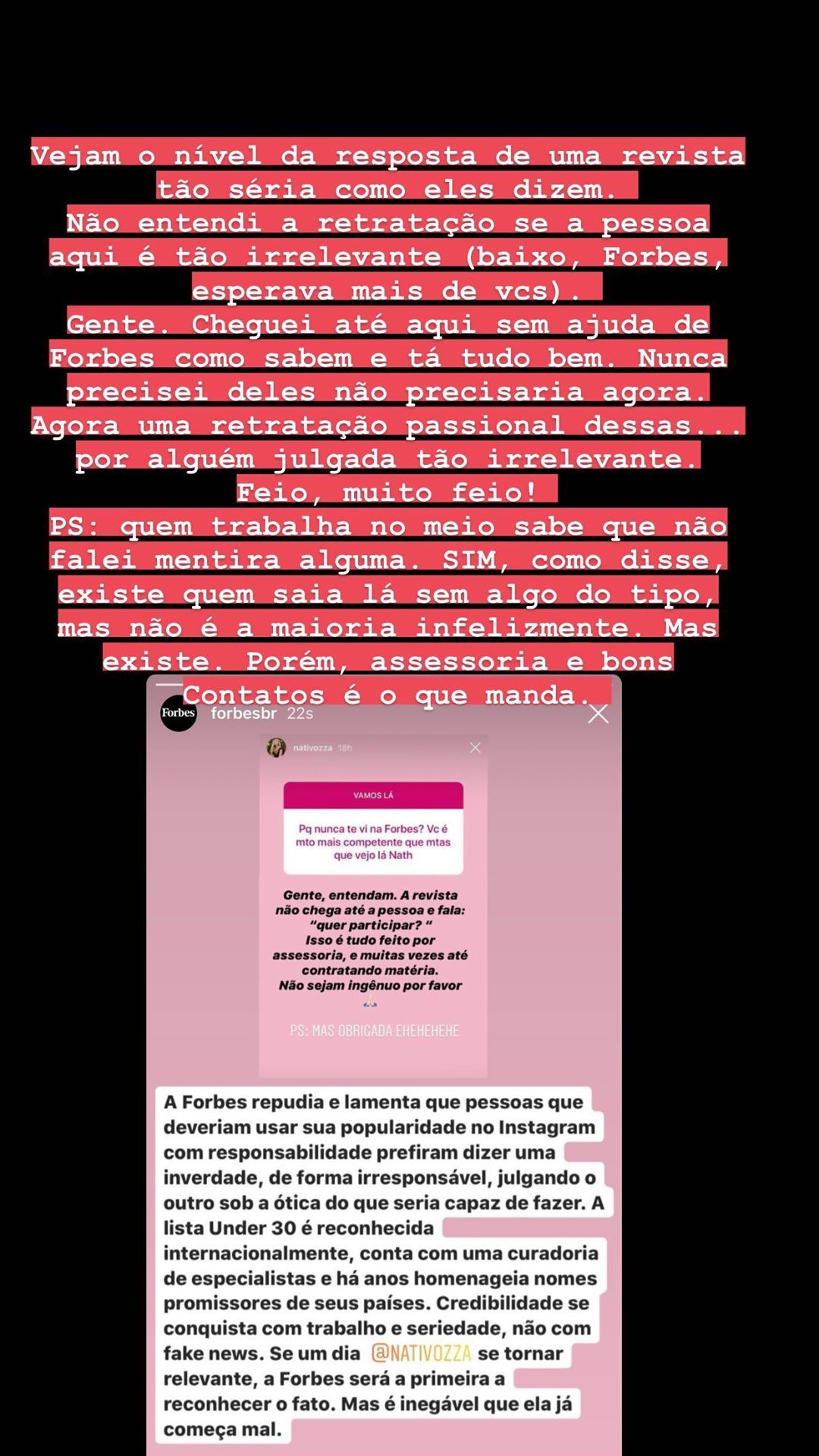 Vejam o nível da resposta de uma revista tão séria como eles dizem.
Não entendi a retratação se a pessoa aqui é tão irrelevante (baixo, Forbes, esperava mais de vcs).
Gente. Cheguei até aqui sem ajuda de Forbes como sabem e tá tudo bem. Nunca precisei deles não precisaria agora.
Agora uma retratação passional dessas... por alguém julgada tão irrelevante.
Feio, muito feio!
PS: quem trabalha no meio sabe que não falei mentira alguma. SIM, como disse, existe quem saia lá sem algo do tipo, mas não é a maioria infelizmente. Mas existe. Porém, assessoria e bons Contatos é o que manda.

Forbes forbesbr 22s

nativozza 18h

VAMOS LÁ

Pq nunca te vi na Forbes? Vc é mto mais competente que mtas que vejo lá Nath

Gente, entendam. A revista não chega até a pessoa e fala: "quer participar? "
Isso é tudo feito por assessoria, e muitas vezes até contratando matéria.
Não sejam ingênuo por favor

PS: MAS OBRIGADA EHEHEHEHE

A Forbes repudia e lamenta que pessoas que deveriam usar sua popularidade no Instagram com responsabilidade prefiram dizer uma inverdade, de forma irresponsável, julgando o outro sob a ótica do que seria capaz de fazer. A lista Under 30 é reconhecida internacionalmente, conta com uma curadoria de especialistas e há anos homenageia nomes promissores de seus países. Credibilidade se conquista com trabalho e seriedade, não com fake news. Se um dia @NATIVOZZA se tornar relevante, a Forbes será a primeira a reconhecer o fato. Mas é inegável que ela já começa mal.